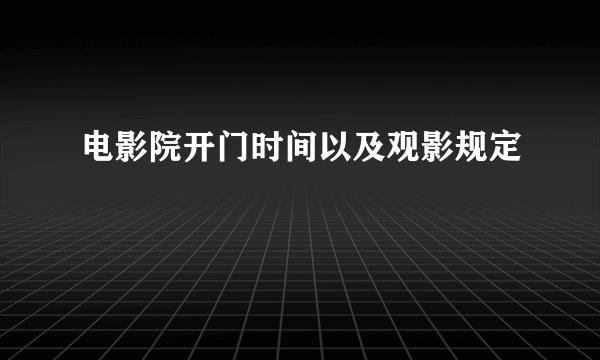 电影院开门时间以及观影规定